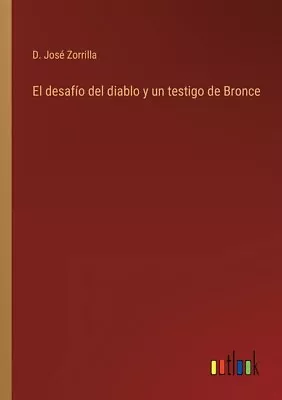 D. José Zorrilla

El desafío del diablo y un testigo de Bronce

outlook